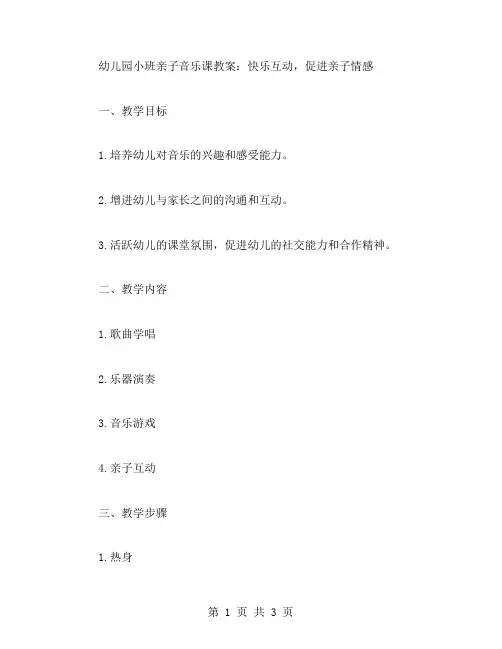 幼儿园小班亲子音乐课教案：快乐互动，促进亲子情感

一、教学目标

1.培养幼儿对音乐的兴趣和感受能力。

2.增进幼儿与家长之间的沟通和互动。

3.活跃幼儿的课堂氛围，促进幼儿的社交能力和合作精神。

二、教学内容

1.歌曲学唱

2.乐器演奏

3.音乐游戏

4.亲子互动

三、教学步骤

1.热身

第 1 页 共 3 页